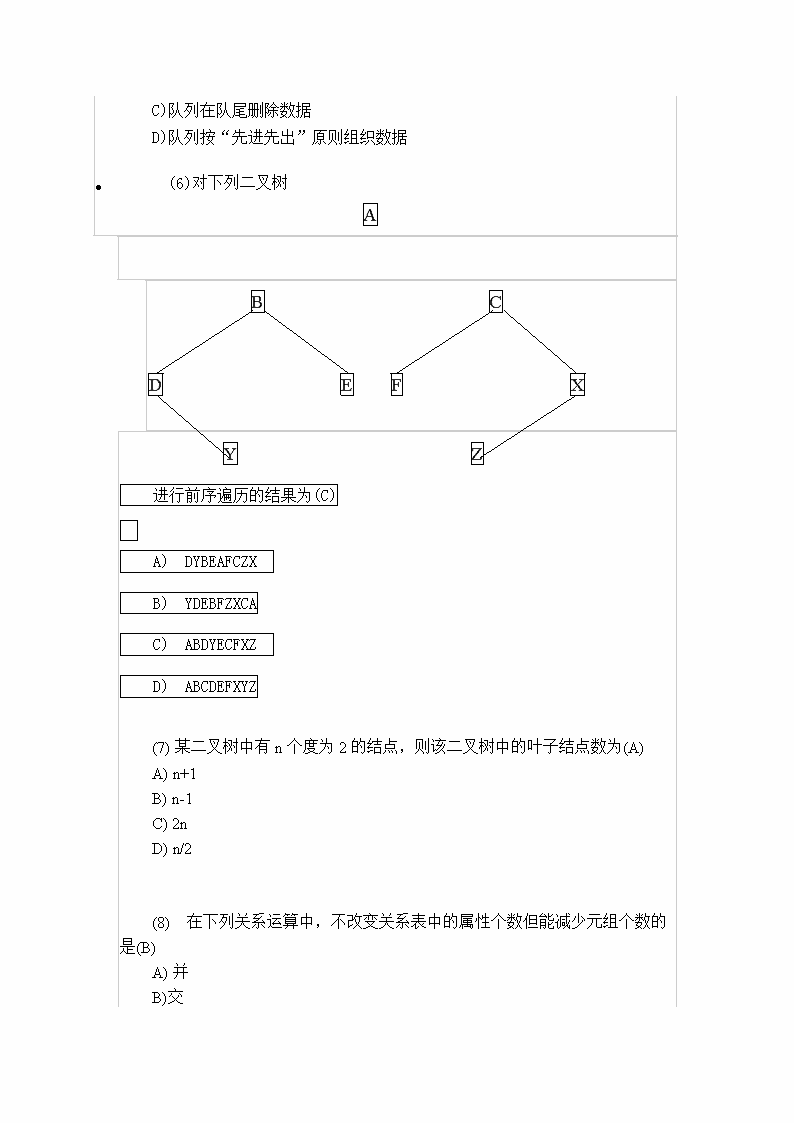 C)队列在队尾删除数据
D)队列按“先进先出”原则组织数据

(6)对下列二叉树

A

B C

D E F X

Y Z

进行前序遍历的结果为(C)

A) DYBEAFCZX

B) YDEBFZXCA

C) ABDYECFXZ

D) ABCDEFXYZ

(7) 某二叉树中有 n 个度为 2 的结点，则该二叉树中的叶子结点数为(A)
A) n+1
B) n-1
C) 2n
D) n/2

(8) 在下列关系运算中，不改变关系表中的属性个数但能减少元组个数的是(B)
A) 并
B)交